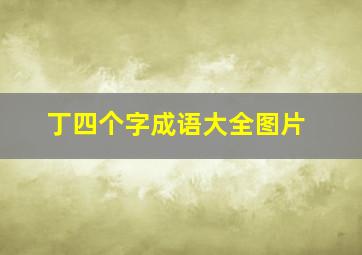 丁四个字成语大全图片